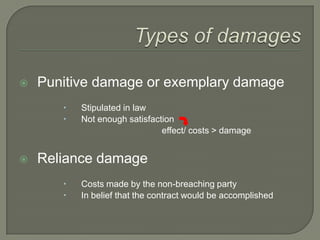 Types of damages

Punitive damage or exemplary damage

Stipulated in law
Not enough satisfaction
effect/ costs > damage

Reliance damage

Costs made by the non-breaching party
In belief that the contract would be accomplished